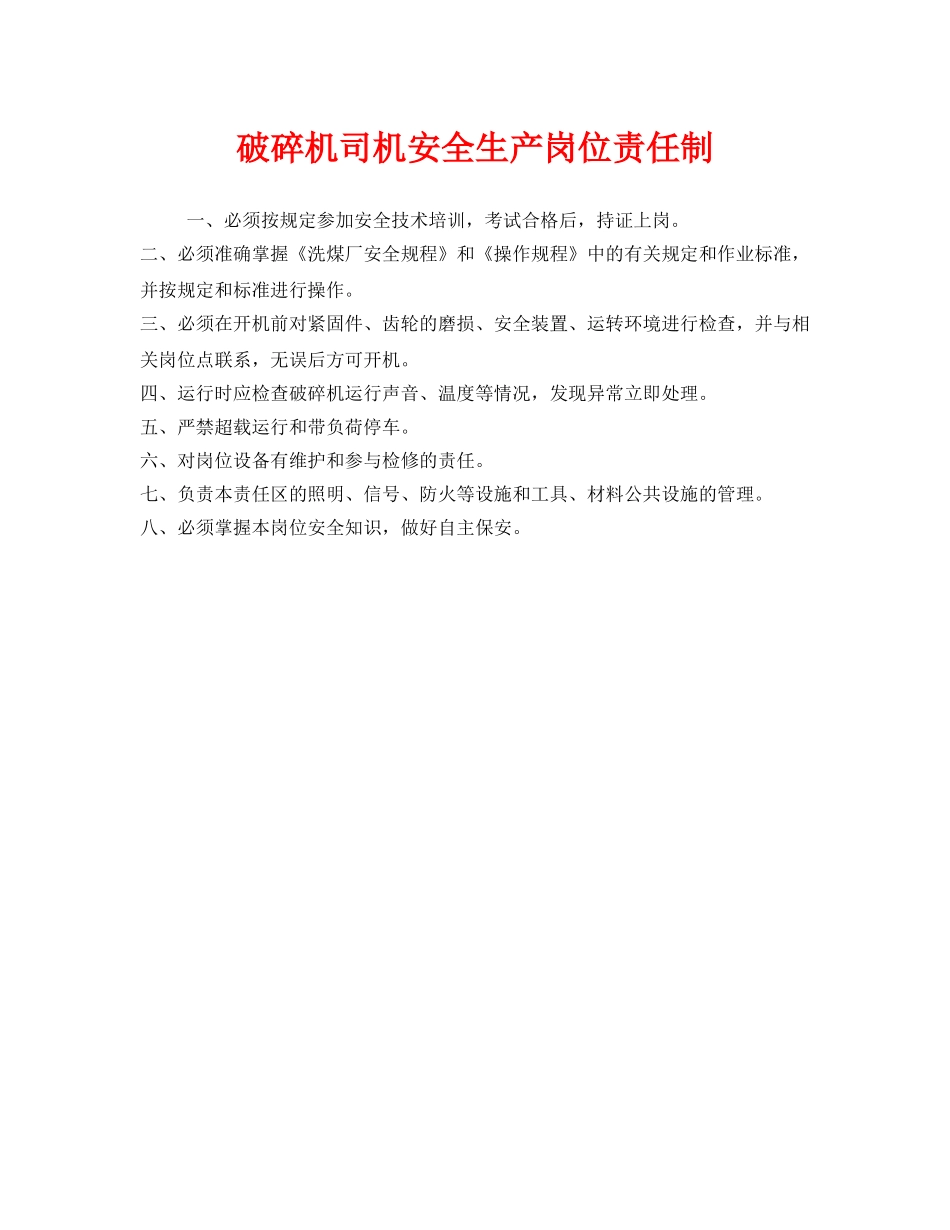 破碎机司机安全生产岗位责任制

一、必须按规定参加安全技术培训，考试合格后，持证上岗。

二、必须准确掌握《洗煤厂安全规程》和《操作规程》中的有关规定和作业标准，并按规定和标准进行操作。

三、必须在开机前对紧固件、齿轮的磨损、安全装置、运转环境进行检查，并与相关岗位点联系，无误后方可开机。

四、运行时应检查破碎机运行声音、温度等情况，发现异常立即处理。

五、严禁超载运行和带负荷停车。

六、对岗位设备有维护和参与检修的责任。

七、负责本责任区的照明、信号、防火等设施和工具、材料公共设施的管理。

八、必须掌握本岗位安全知识，做好自主保安。